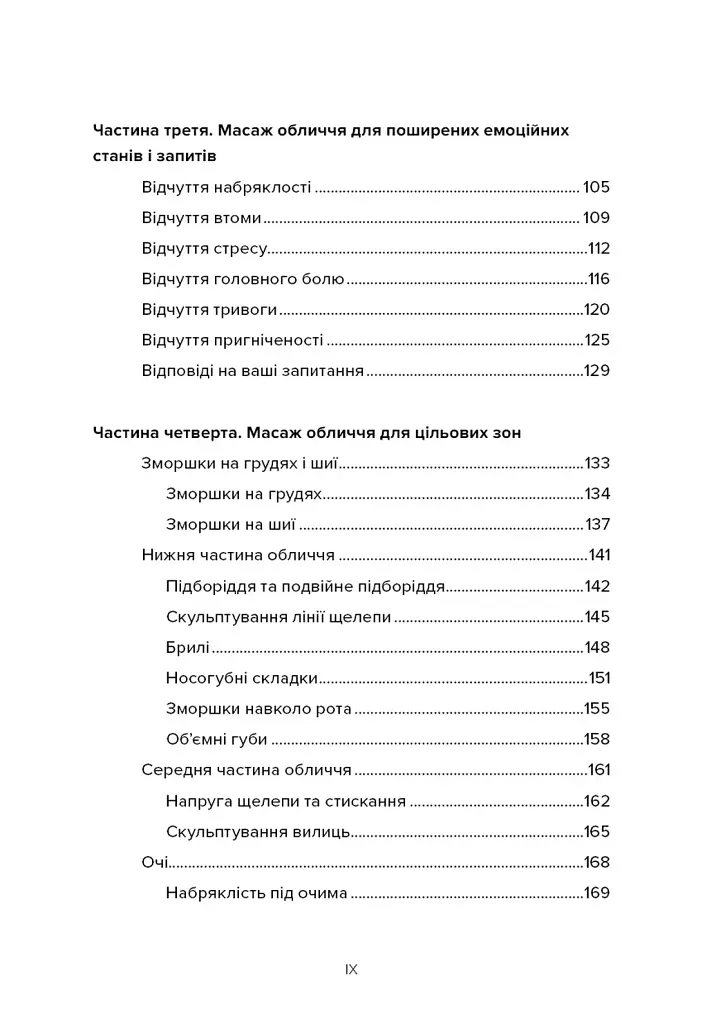 Частина третя. Масаж обличчя для поширених емоційних станів і запитів

Відчуття набряклості 105

Відчуття втоми 109

Відчуття стресу 112

Відчуття головного болю 116

Відчуття тривоги 120

Відчуття пригніченості 125

Відповіді на ваші запитання 129

Частина четверта. Масаж обличчя для цільових зон

Зморшки на грудях і шиї 133

Зморшки на грудях 134

Зморшки на шиї 137

Нижня частина обличчя 141

Підборіддя та подвійне підборіддя 142

Скульптування лінії щелепи 145

Брилі 148

Носогубні складки 151

Зморшки навколо рота 155

Об'ємні губи 158

Середня частина обличчя 161

Напруга щелепи та стискання 162

Скульптування вилиць 165

Очі 168

Набряклість під очима 169

IX